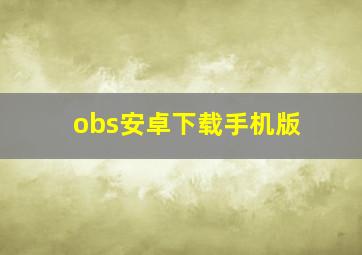 obs安卓下载手机版